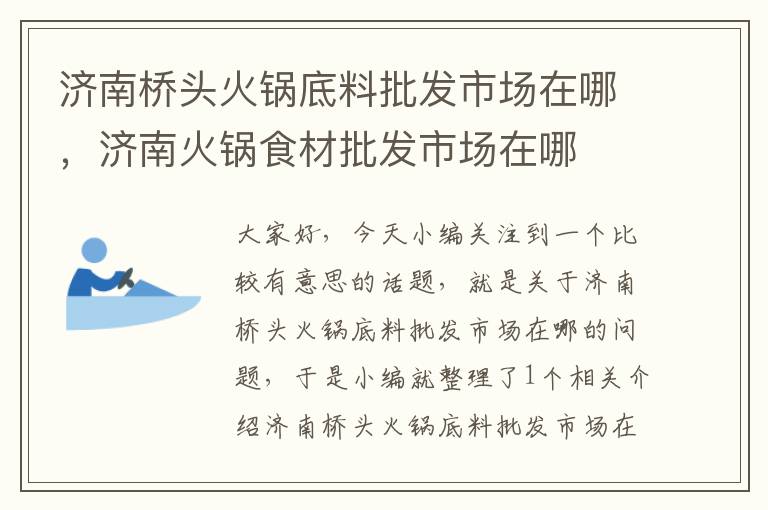 济南桥头火锅底料批发市场在哪，济南火锅食材批发市场在哪

大家好，今天小编关注到一个比较有意思的话题，就是关于济南桥头火锅底料批发市场在哪的问题，于是小编就整理了1个相关介绍济南桥头火锅底料批发市场在